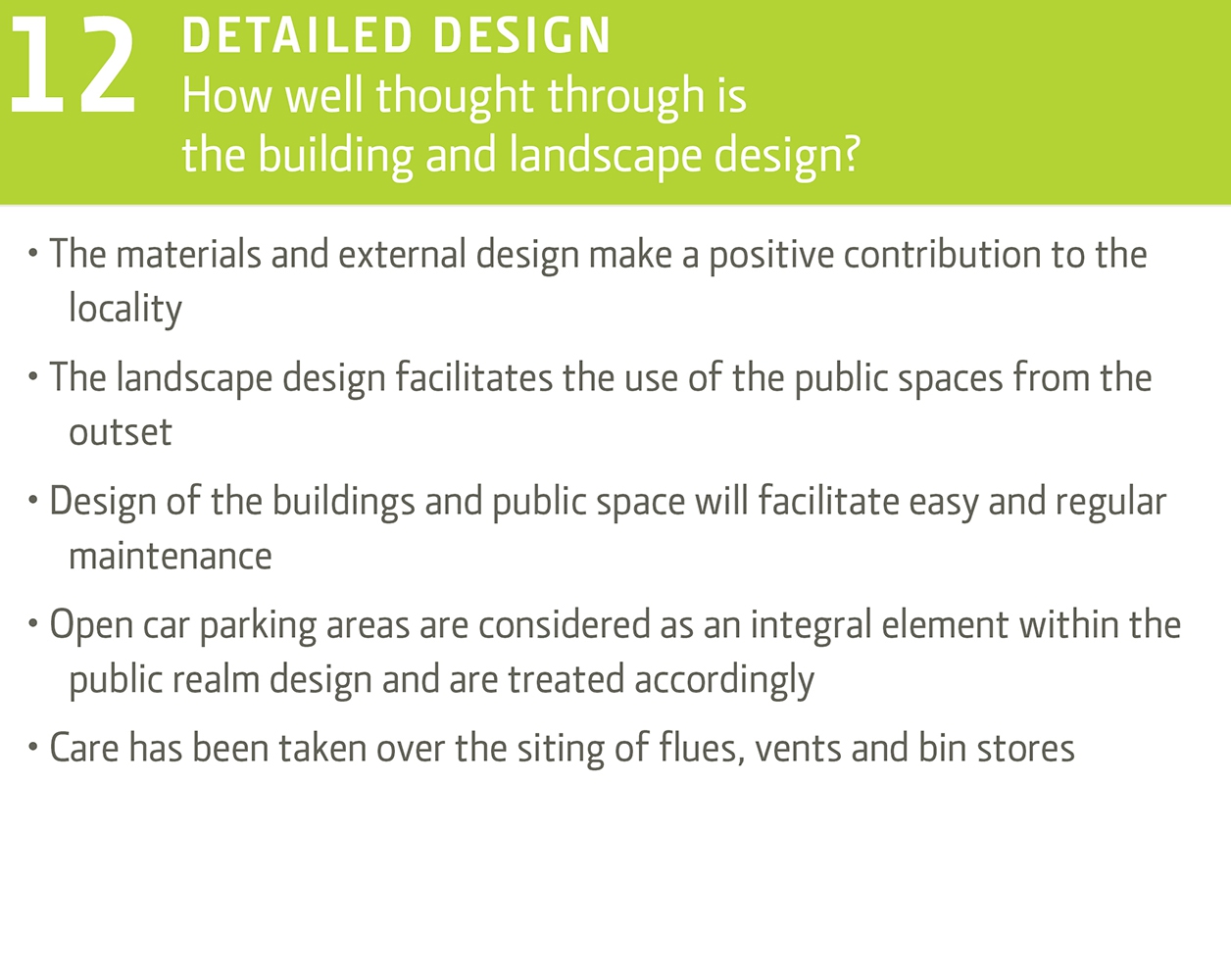 12 DETAILED DESIGN
How well thought through is the building and landscape design?

• The materials and external design make a positive contribution to the locality

• The landscape design facilitates the use of the public spaces from the outset

• Design of the buildings and public space will facilitate easy and regular maintenance

• Open car parking areas are considered as an integral element within the public realm design and are treated accordingly

• Care has been taken over the siting of flues, vents and bin stores